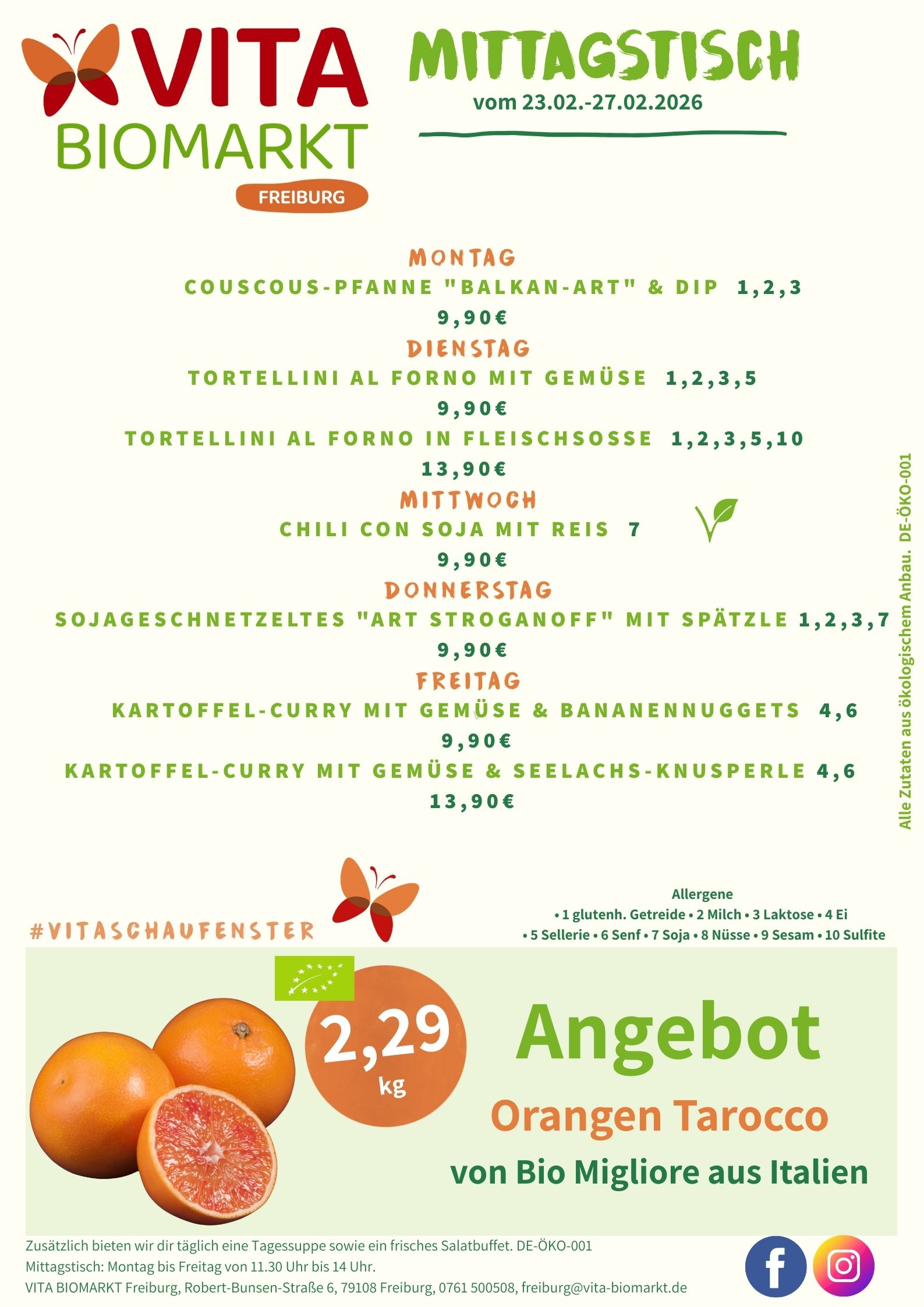 VITA
BIOMARKT
FREIBURG

MITTAGSTISCH
vom 23.02.-27.02.2026

MONTAG
COUSCOUS-PFANNE "BALKAN-ART" & DIP 1,2,3
9,90€
DIENSTAG
TORTELLINI AL FORNO MIT GEMÜSE 1,2,3,5
9,90€
TORTELLINI AL FORNO IN FLEISCHSOSSE 1,2,3,5,10
13,90€
MITTWOCH
CHILI CON SOJA MIT REIS 7
9,90€
DONNERSTAG
SOJAGESCHNETZELTES "ART STROGANOFF" MIT SPÄTZLE 1,2,3,7
9,90€
FREITAG
KARTOFFEL-CURRY MIT GEMÜSE & BANANENNUGGETS 4,6
9,90€
KARTOFFEL-CURRY MIT GEMÜSE & SEELACHS-KNUSPERLE 4,6
13,90€

Alle Zutaten aus ökologischem Anbau. DE-ÖKO-001

#VITASCHAUFENSTER

Allergene
• 1 glutenh. Getreide • 2 Milch • 3 Laktose • 4 Ei
• 5 Sellerie • 6 Senf • 7 Soja • 8 Nüsse • 9 Sesam • 10 Sulfite

2,29
kg

Angebot
Orangen Tarocco
von Bio Migliore aus Italien

Zusätzlich bieten wir dir täglich eine Tagessuppe sowie ein frisches Salatbuffet. DE-ÖKO-001
Mittagstisch: Montag bis Freitag von 11.30 Uhr bis 14 Uhr.
VITA BIOMARKT Freiburg, Robert-Bunsen-Straße 6, 79108 Freiburg, 0761 500508, freiburg@vita-biomarkt.de